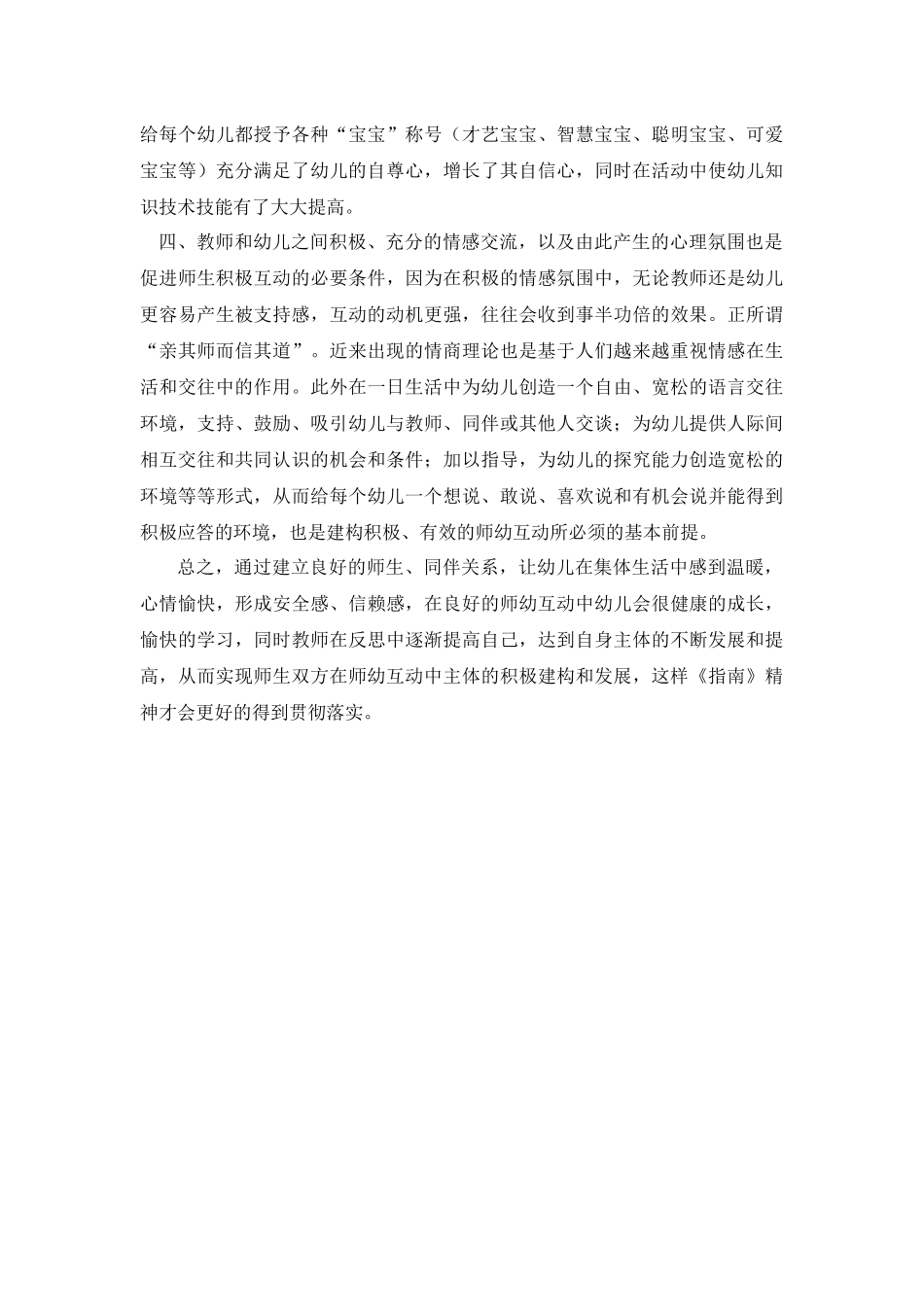 给每个幼儿都授予各种“宝宝”称号（才艺宝宝、智慧宝宝、聪明宝宝、可爱宝宝等）充分满足了幼儿的自尊心，增长了其自信心，同时在活动中使幼儿知识技术技能有了大大提高。

四、教师和幼儿之间积极、充分的情感交流，以及由此产生的心理氛围也是促进师生积极互动的必要条件，因为在积极的情感氛围中，无论教师还是幼儿更容易产生被支持感，互动的动机更强，往往会收到事半功倍的效果。正所谓“亲其师而信其道”。近来出现的情商理论也是基于人们越来越重视情感在生活和交往中的作用。此外在一日生活中为幼儿创造一个自由、宽松的语言交往环境，支持、鼓励、吸引幼儿与教师、同伴或其他人交谈；为幼儿提供人际间相互交往和共同认识的机会和条件；加以指导，为幼儿的探究能力创造宽松的环境等等形式，从而给每个幼儿一个想说、敢说、喜欢说和有机会说并能得到积极应答的环境，也是建构积极、有效的师幼互动所必须的基本前提。

总之，通过建立良好的师生、同伴关系，让幼儿在集体生活中感到温暖，心情愉快，形成安全感、信赖感，在良好的师幼互动中幼儿会很健康的成长，愉快的学习，同时教师在反思中逐渐提高自己，达到自身主体的不断发展和提高，从而实现师生双方在师幼互动中主体的积极建构和发展，这样《指南》精神才会更好的得到贯彻落实。